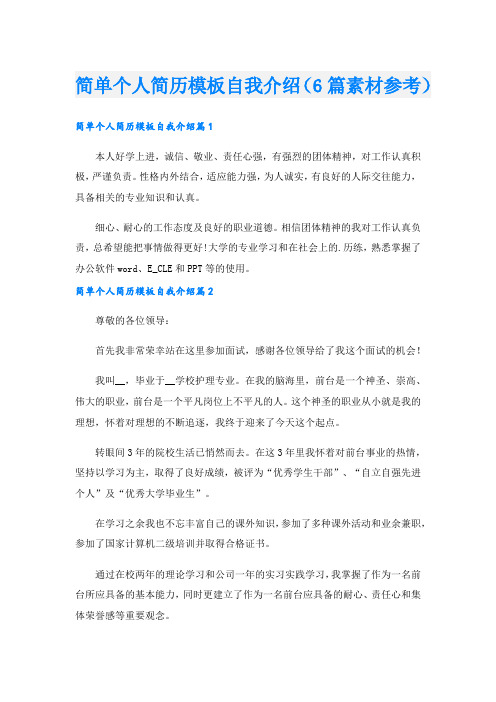 简单个人简历模板自我介绍（6篇素材参考）

简单个人简历模板自我介绍篇1

本人好学上进，诚信、敬业、责任心强，有强烈的团体精神，对工作认真积极，严谨负责。性格内外结合，适应能力强，为人诚实，有良好的人际交往能力，具备相关的专业知识和认真。

细心、耐心的工作态度及良好的职业道德。相信团体精神的我对工作认真负责，总希望能把事情做得更好!大学的专业学习和在社会上的.历练，熟悉掌握了办公软件word、E_CLE和PPT等的使用。

简单个人简历模板自我介绍篇2

尊敬的各位领导：

首先我非常荣幸站在这里参加面试，感谢各位领导给了我这个面试的机会!

我叫__，毕业于__学校护理专业。在我的脑海里，前台是一个神圣、崇高、伟大的职业，前台是一个平凡岗位上不平凡的人。这个神圣的职业从小就是我的理想，怀着对理想的不断追逐，我终于迎来了今天这个起点。

转眼间3年的院校生活已悄然而去。在这3年里我怀着对前台事业的热情，坚持以学习为主，取得了良好成绩，被评为“优秀学生干部”、“自立自强先进个人”及“优秀大学毕业生”。

在学习之余我也不忘丰富自己的课外知识，参加了多种课外活动和业余兼职，参加了国家计算机二级培训并取得合格证书。

通过在校两年的理论学习和公司一年的实习实践学习，我掌握了作为一名前台所应具备的基本能力，同时更建立了作为一名前台应具备的耐心、责任心和集体荣誉感等重要观念。